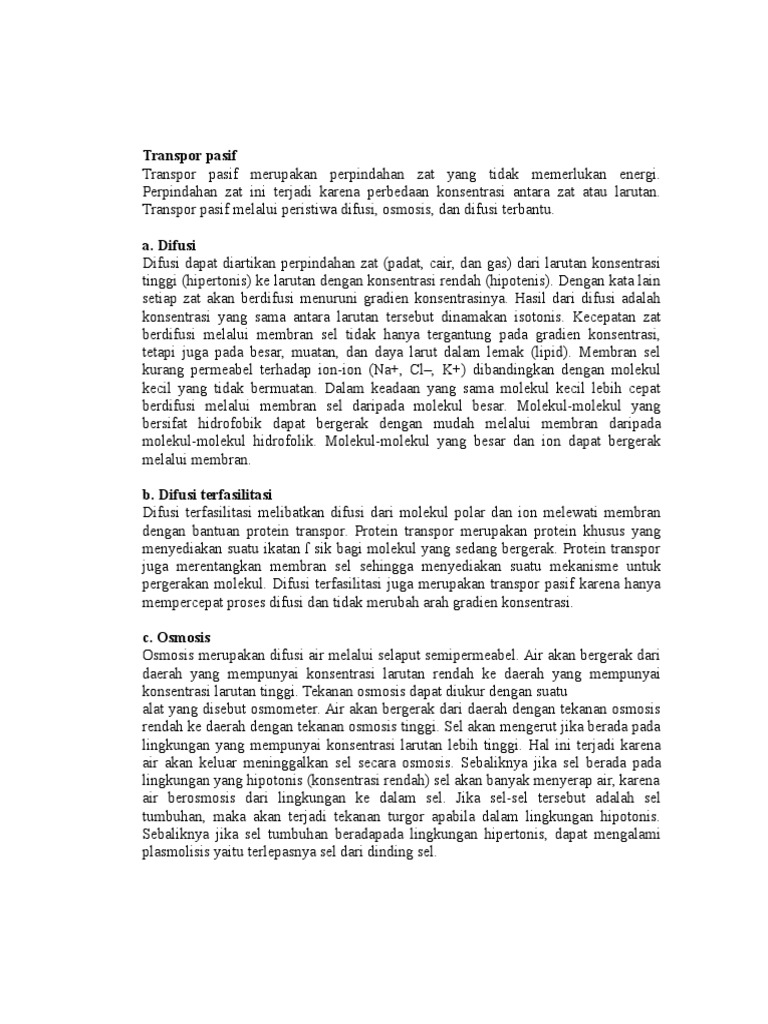 **Transpor pasif**
Transpor pasif merupakan perpindahan zat yang tidak memerlukan energi. Perpindahan zat ini terjadi karena perbedaan konsentrasi antara zat atau larutan. Transpor pasif melalui peristiwa difusi, osmosis, dan difusi terbantu.

**a. Difusi**
Difusi dapat diartikan perpindahan zat (padat, cair, dan gas) dari larutan konsentrasi tinggi (hipertonis) ke larutan dengan konsentrasi rendah (hipotenis). Dengan kata lain setiap zat akan berdifusi menuruni gradien konsentrasinya. Hasil dari difusi adalah konsentrasi yang sama antara larutan tersebut dinamakan isotonis. Kecepatan zat berdifusi melalui membran sel tidak hanya tergantung pada gradien konsentrasi, tetapi juga pada besar, muatan, dan daya larut dalam lemak (lipid). Membran sel kurang permeabel terhadap ion-ion (Na+, Cl–, K+) dibandingkan dengan molekul kecil yang tidak bermuatan. Dalam keadaan yang sama molekul kecil lebih cepat berdifusi melalui membran sel daripada molekul besar. Molekul-molekul yang bersifat hidrofobik dapat bergerak dengan mudah melalui membran daripada molekul-molekul hidrofolik. Molekul-molekul yang besar dan ion dapat bergerak melalui membran.

**b. Difusi terfasilitasi**
Difusi terfasilitasi melibatkan difusi dari molekul polar dan ion melewati membran dengan bantuan protein transpor. Protein transpor merupakan protein khusus yang menyediakan suatu ikatan ſ sik bagi molekul yang sedang bergerak. Protein transpor juga merentangkan membran sel sehingga menyediakan suatu mekanisme untuk pergerakan molekul. Difusi terfasilitasi juga merupakan transpor pasif karena hanya mempercepat proses difusi dan tidak merubah arah gradien konsentrasi.

**c. Osmosis**
Osmosis merupakan difusi air melalui selaput semipermeabel. Air akan bergerak dari daerah yang mempunyai konsentrasi larutan rendah ke daerah yang mempunyai konsentrasi larutan tinggi. Tekanan osmosis dapat diukur dengan suatu
alat yang disebut osmometer. Air akan bergerak dari daerah dengan tekanan osmosis rendah ke daerah dengan tekanan osmosis tinggi. Sel akan mengerut jika berada pada lingkungan yang mempunyai konsentrasi larutan lebih tinggi. Hal ini terjadi karena air akan keluar meninggalkan sel secara osmosis. Sebaliknya jika sel berada pada lingkungan yang hipotonis (konsentrasi rendah) sel akan banyak menyerap air, karena air berosmosis dari lingkungan ke dalam sel. Jika sel-sel tersebut adalah sel tumbuhan, maka akan terjadi tekanan turgor apabila dalam lingkungan hipotonis. Sebaliknya jika sel tumbuhan beradapada lingkungan hipertonis, dapat mengalami plasmolisis yaitu terlepasnya sel dari dinding sel.